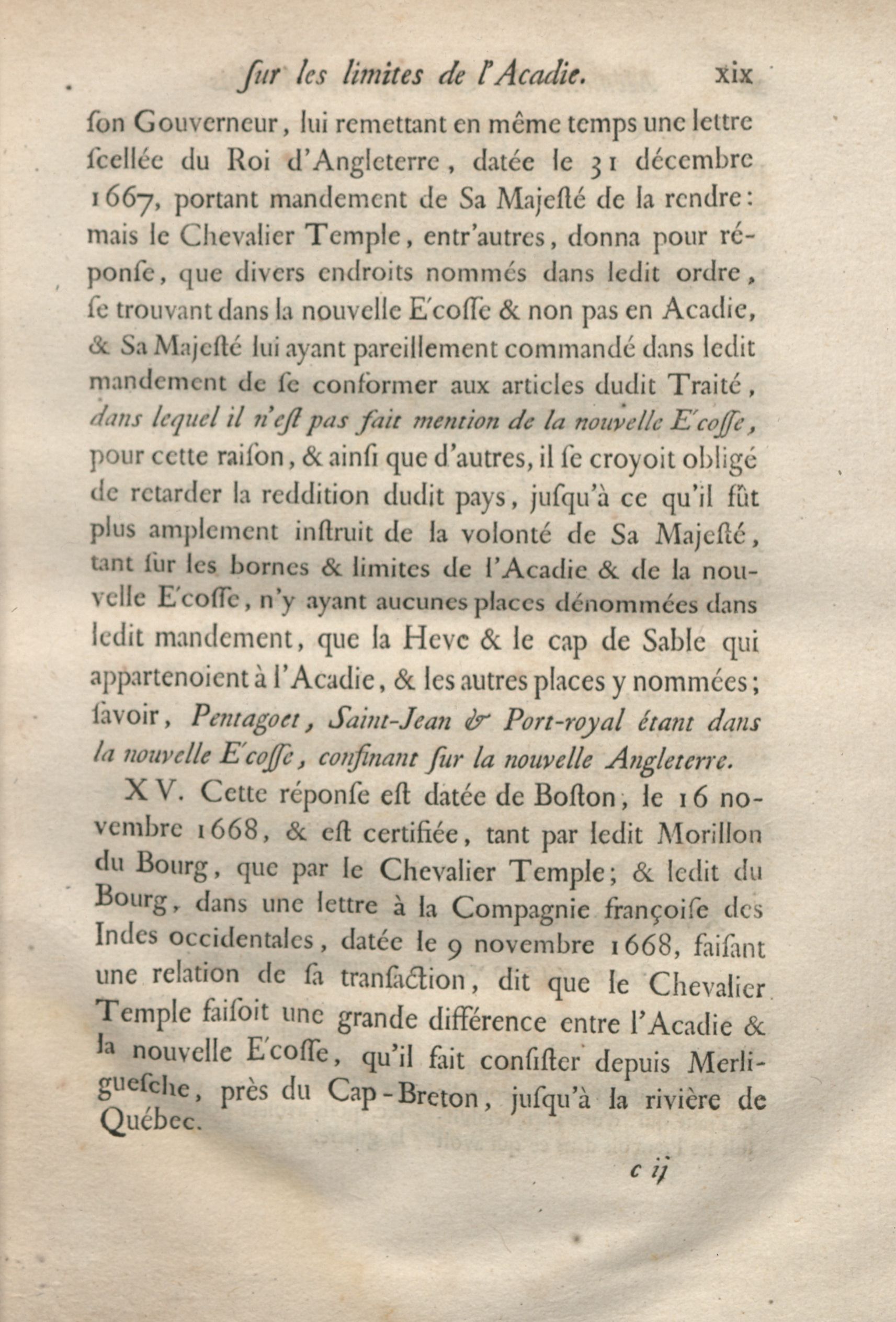 ſur les limites de l'Acadie. xix

ſon Gouverneur, lui remettant en même temps une lettre ſcellée du Roi d'Angleterre, datée le 31 décembre 1667, portant mandement de Sa Majeſté de la rendre: mais le Chevalier Temple, entr'autres, donna pour réponſe, que divers endroits nommés dans ledit ordre, ſe trouvant dans la nouvelle E'coſſe & non pas en Acadie, & Sa Majeſté lui ayant pareillement commandé dans ledit mandement de ſe conformer aux articles dudit Traité, dans lequel il n'eſt pas fait mention de la nouvelle E'coſſe, pour cette raiſon, & ainſi que d'autres, il ſe croyoit obligé de retarder la reddition dudit pays, juſqu'à ce qu'il fût plus amplement inſtruit de la volonté de Sa Majeſté, tant ſur les bornes & limites de l'Acadie & de la nouvelle E'coſſe, n'y ayant aucunes places dénommées dans ledit mandement, que la Heve & le cap de Sable qui appartenoient à l'Acadie, & les autres places y nommées; ſavoir, Pentagoet, Saint-Jean & Port-royal étant dans la nouvelle E'coſſe, confinant ſur la nouvelle Angleterre.

XV. Cette réponſe eſt datée de Boſton, le 16 novembre 1668, & eſt certifiée, tant par ledit Morillon du Bourg, que par le Chevalier Temple; & ledit du Bourg, dans une lettre à la Compagnie françoiſe des Indes occidentales, datée le 9 novembre 1668, faiſant une relation de ſa tranſaction, dit que le Chevalier Temple faiſoit une grande différence entre l'Acadie & la nouvelle E'coſſe, qu'il fait conſiſter depuis Merligueſche, près du Cap-Breton, juſqu'à la rivière de Québec.

c ij